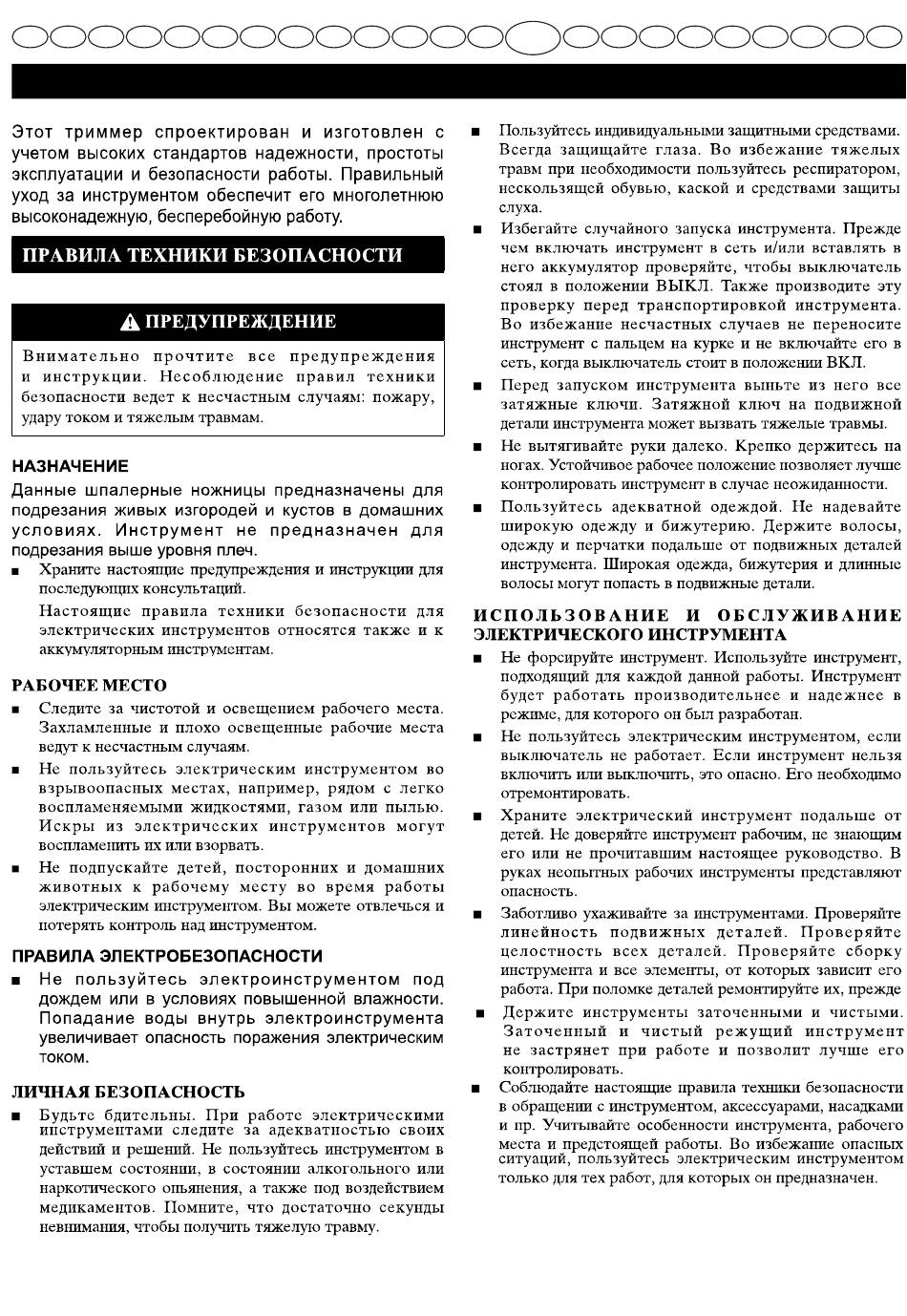 Этот триммер спроектирован и изготовлен с учетом высоких стандартов надежности, простоты эксплуатации и безопасности работы. Правильный уход за инструментом обеспечит его многолетнюю высоконадежную, бесперебойную работу.

ПРАВИЛА ТЕХНИКИ БЕЗОПАСНОСТИ

ПРЕДУПРЕЖДЕНИЕ

Внимательно прочтите все предупреждения и инструкции. Несоблюдение правил техники безопасности ведет к несчастным случаям: пожару, удару током и тяжелым травмам.

НАЗНАЧЕНИЕ

Данные шпалерные ножницы предназначены для подрезания живых изгородей и кустов в домашних условиях. Инструмент не предназначен для подрезания выше уровня плеч.

■ Храните настоящие предупреждения и инструкции для последующих консультаций.

Настоящие правила техники безопасности для электрических инструментов относятся также и к аккумуляторным инструментам.

РАБОЧЕЕ МЕСТО

■ Следите за чистотой и освещением рабочего места. Захламленные и плохо освещенные рабочие места ведут к несчастным случаям.

■ Не пользуйтесь электрическим инструментом во взрывоопасных местах, например, рядом с легко воспламеняемыми жидкостями, газом или пылью. Искры из электрических инструментов могут воспламенить их или взорвать.

■ Не подпускайте детей, посторонних и домашних животных к рабочему месту во время работы электрическим инструментом. Вы можете отвлечься и потерять контроль над инструментом.

ПРАВИЛА ЭЛЕКТРОБЕЗОПАСНОСТИ

■ Не пользуйтесь электроинструментом под дождем или в условиях повышенной влажности. Попадание воды внутрь электроинструмента увеличивает опасность поражения электрическим током.

ЛИЧНАЯ БЕЗОПАСНОСТЬ

■ Будьте бдительны. При работе электрическими инструментами следите за адекватностью своих действий и решений. Не пользуйтесь инструментом в уставшем состоянии, в состоянии алкогольного или наркотического опьянения, а также под воздействием медикаментов. Помните, что достаточно секунды невнимания, чтобы получить тяжелую травму.

■ Пользуйтесь индивидуальными защитными средствами. Всегда защищайте глаза. Во избежание тяжелых травм при необходимости пользуйтесь респиратором, нескользящей обувью, каской и средствами защиты слуха.

■ Избегайте случайного запуска инструмента. Прежде чем включать инструмент в сеть и/или вставлять в него аккумулятор проверяйте, чтобы выключатель стоял в положении ВЫКЛ. Также производите эту проверку перед транспортировкой инструмента. Во избежание несчастных случаев не переносите инструмент с пальцем на курке и не включайте его в сеть, когда выключатель стоит в положении ВКЛ.

■ Перед запуском инструмента выньте из него все затяжные ключи. Затяжной ключ на подвижной детали инструмента может вызвать тяжелые травмы.

■ Не вытягивайте руки далеко. Крепко держитесь на ногах. Устойчивое рабочее положение позволяет лучше контролировать инструмент в случае неожиданности.

■ Пользуйтесь адекватной одеждой. Не надевайте широкую одежду и бижутерию. Держите волосы, одежду и перчатки подальше от подвижных деталей инструмента. Широкая одежда, бижутерия и длинные волосы могут попасть в подвижные детали.

ИСПОЛЬЗОВАНИЕ И ОБСЛУЖИВАНИЕ ЭЛЕКТРИЧЕСКОГО ИНСТРУМЕНТА

■ Не форсируйте инструмент. Используйте инструмент, подходящий для каждой данной работы. Инструмент будет работать производительнее и надежнее в режиме, для которого он был разработан.

■ Не пользуйтесь электрическим инструментом, если выключатель не работает. Если инструмент нельзя включить или выключить, это опасно. Его необходимо отремонтировать.

■ Храните электрический инструмент подальше от детей. Не доверяйте инструмент рабочим, не знающим его или не прочитавшим настоящее руководство. В руках неопытных рабочих инструменты представляют опасность.

■ Заботливо ухаживайте за инструментами. Проверяйте линейность подвижных деталей. Проверяйте целостность всех деталей. Проверяйте сборку инструмента и все элементы, от которых зависит его работа. При поломке деталей ремонтируйте их, прежде

■ Держите инструменты заточенными и чистыми. Заточенный и чистый режущий инструмент не застрянет при работе и позволит лучше его контролировать.

■ Соблюдайте настоящие правила техники безопасности в обращении с инструментом, аксессуарами, насадками и пр. Учитывайте особенности инструмента, рабочего места и предстоящей работы. Во избежание опасных ситуаций, пользуйтесь электрическим инструментом только для тех работ, для которых он предназначен.